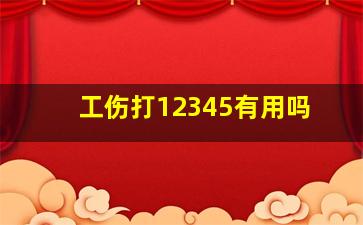 工伤打12345有用吗